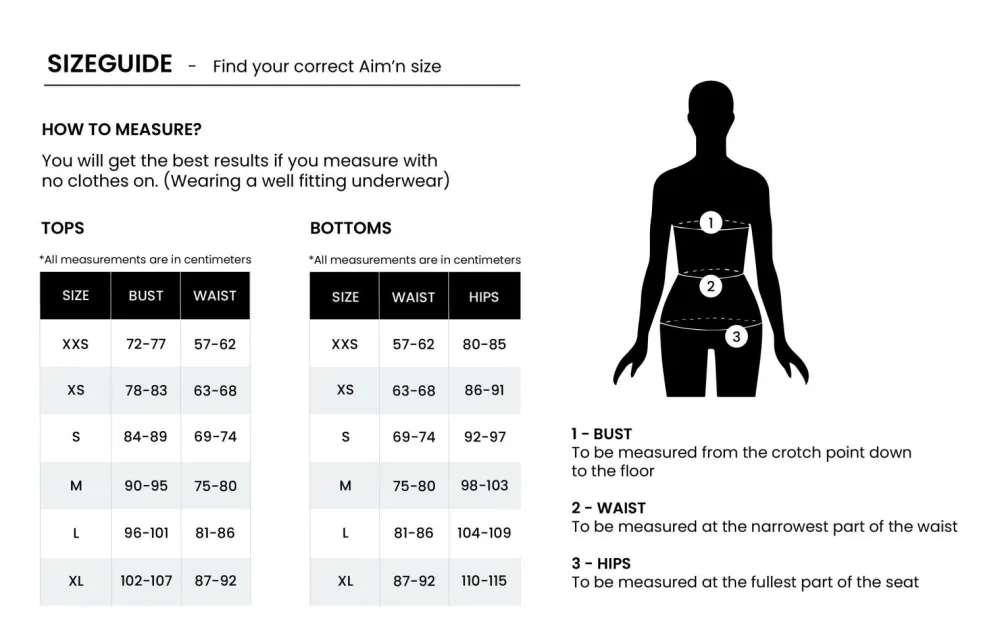 SIZEGUIDE - Find your correct Aim'n size

HOW TO MEASURE?

You will get the best results if you measure with no clothes on. (Wearing a well fitting underwear)

TOPS

*All measurements are in centimeters

| SIZE | BUST | WAIST |
|---|---|---|
| XXS | 72-77 | 57-62 |
| XS | 78-83 | 63-68 |
| S | 84-89 | 69-74 |
| M | 90-95 | 75-80 |
| L | 96-101 | 81-86 |
| XL | 102-107 | 87-92 |

BOTTOMS

*All measurements are in centimeters

| SIZE | WAIST | HIPS |
|---|---|---|
| XXS | 57-62 | 80-85 |
| XS | 63-68 | 86-91 |
| S | 69-74 | 92-97 |
| M | 75-80 | 98-103 |
| L | 81-86 | 104-109 |
| XL | 87-92 | 110-115 |

1

2

3

1 - BUST
To be measured from the crotch point down to the floor

2 - WAIST
To be measured at the narrowest part of the waist

3 - HIPS
To be measured at the fullest part of the seat